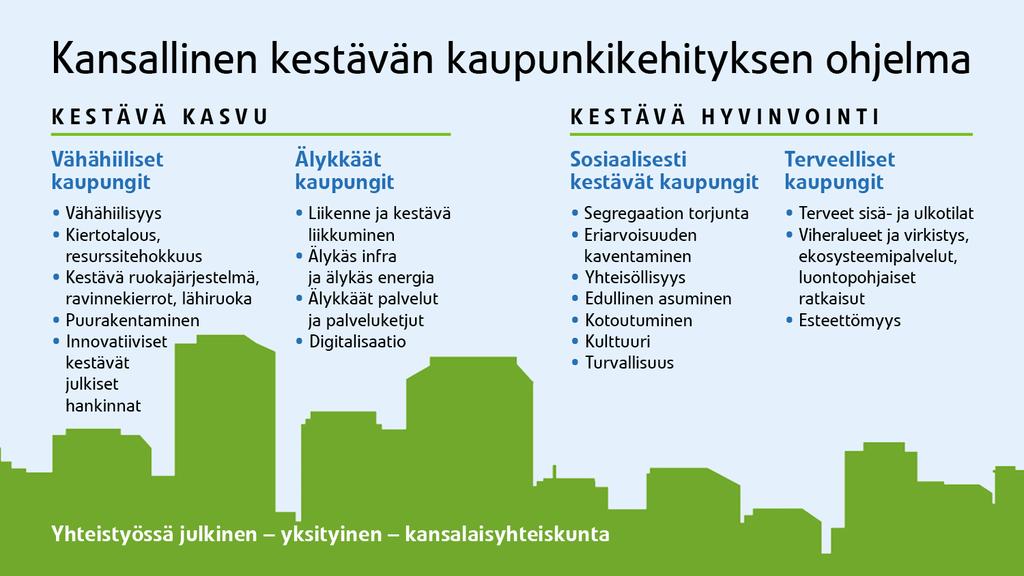 Kansallinen kestävän kaupunkikehityksen ohjelma

KESTÄVÄ KASVU

Vähähiiliset kaupungit

• Vähähiilisyys
• Kiertotalous, resurssitehokkuus
• Kestävä ruokajärjestelmä, ravinnekierrot, lähiruoka
• Puurakentaminen
• Innovatiiviset kestävät julkiset hankinnat

Älykkäät kaupungit

• Liikenne ja kestävä liikkuminen
• Älykäs infra ja älykäs energia
• Älykkäät palvelut ja palveluketjut
• Digitalisaatio

KESTÄVÄ HYVINVOINTI

Sosiaalisesti kestävät kaupungit

• Segregaation torjunta
• Eriarvoisuuden kaventaminen
• Yhteisöllisyys
• Edullinen asuminen
• Kotoutuminen
• Kulttuuri
• Turvallisuus

Terveelliset kaupungit

• Terveet sisä- ja ulkotilat
• Viheralueet ja virkistys, ekosysteemipalvelut, luontopohjaiset ratkaisut
• Esteettömyys

Yhteistyössä julkinen – yksityinen – kansalaisyhteiskunta